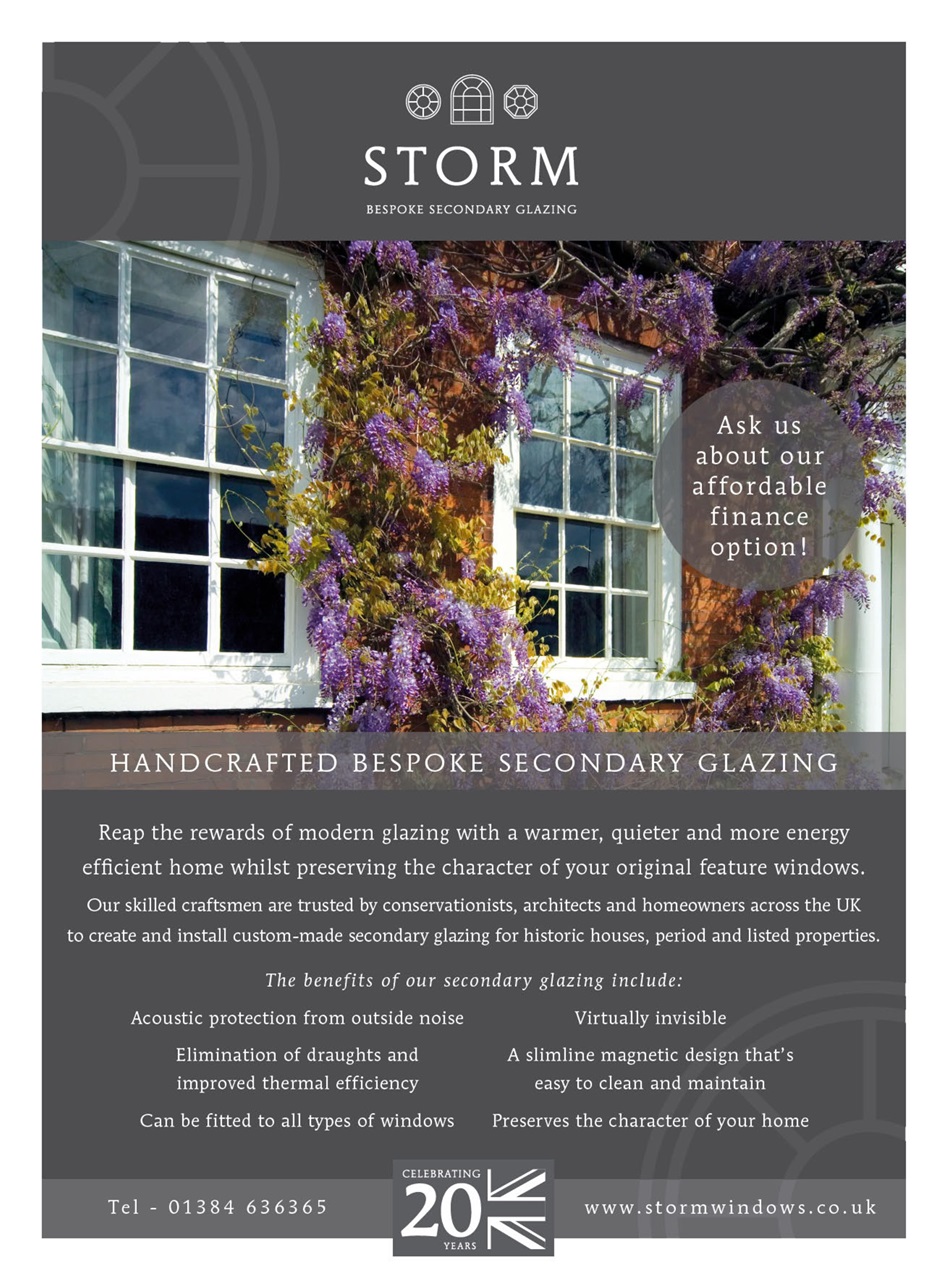 STORM

BESPOKE SECONDARY GLAZING

Ask us about our affordable finance option!

HANDCRAFTED BESPOKE SECONDARY GLAZING

Reap the rewards of modern glazing with a warmer, quieter and more energy efficient home whilst preserving the character of your original feature windows.

Our skilled craftsmen are trusted by conservationists, architects and homeowners across the UK to create and install custom-made secondary glazing for historic houses, period and listed properties.

The benefits of our secondary glazing include:

Acoustic protection from outside noise

Elimination of draughts and improved thermal efficiency

Can be fitted to all types of windows

Virtually invisible

A slimline magnetic design that's easy to clean and maintain

Preserves the character of your home

Tel - 01384 636365

CELEBRATING 20 YEARS

www.stormwindows.co.uk